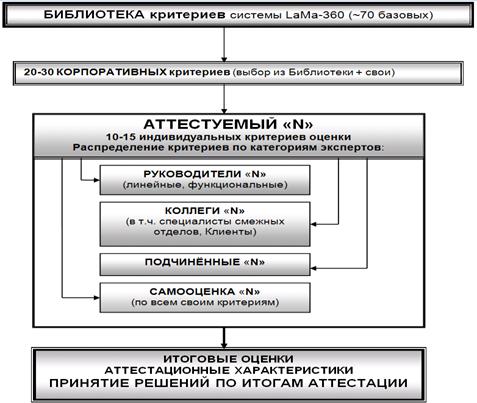 БИБЛИОТЕКА критериев системы LaMa-360 (~70 базовых)

20-30 КОРПОРАТИВНЫХ критериев (выбор из Библиотеки + свои)

АТТЕСТУЕМЫЙ «N»
10-15 индивидуальных критериев оценки
Распределение критериев по категориям экспертов:

РУКОВОДИТЕЛИ «N»
(линейные, функциональные)

КОЛЛЕГИ «N»
(в т.ч. специалисты смежных отделов, Клиенты)

ПОДЧИНЁННЫЕ «N»

САМООЦЕНКА «N»
(по всем своим критериям)

ИТОГОВЫЕ ОЦЕНКИ
АТТЕСТАЦИОННЫЕ ХАРАКТЕРИСТИКИ
ПРИНЯТИЕ РЕШЕНИЙ ПО ИТОГАМ АТТЕСТАЦИИ